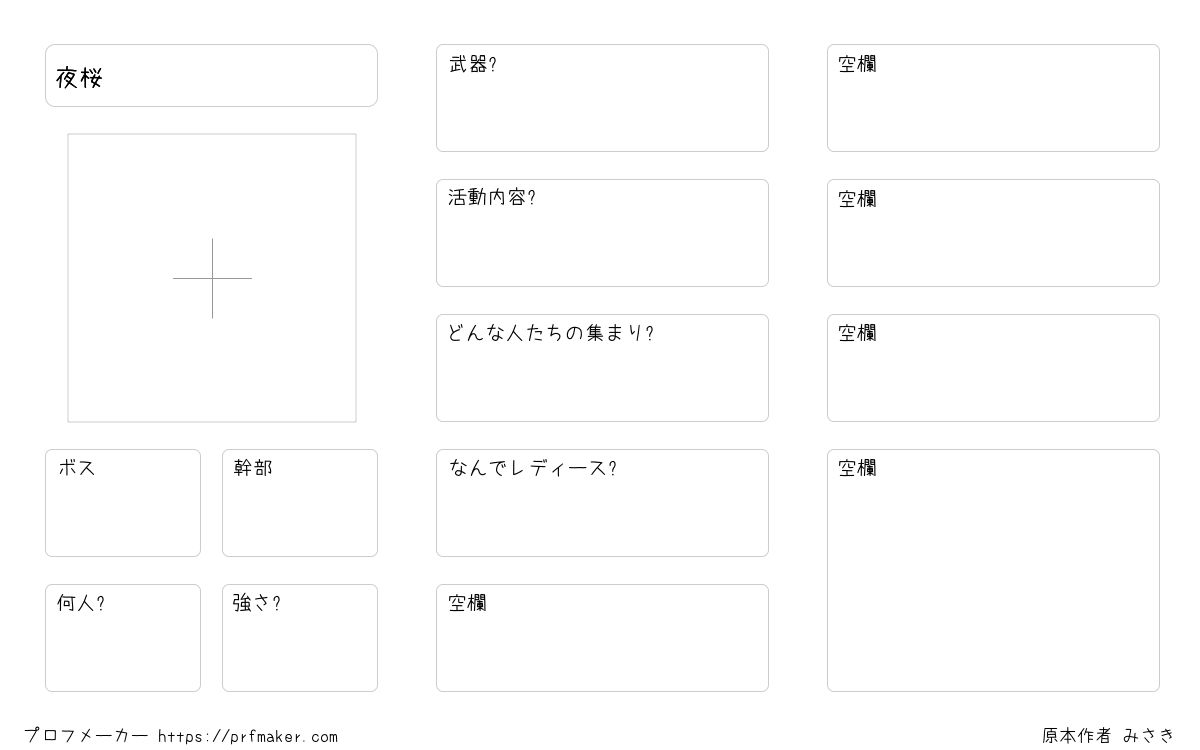 夜桜

ボス

幹部

何人?

強さ?

武器?

活動内容?

どんな人たちの集まり?

なんでレディース?

空欄

空欄

空欄

空欄

空欄

プロフメーカー https://prfmaker.com

原本作者 みさき